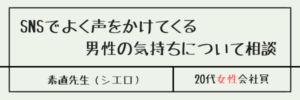 SNSでよく声をかけてくる
男性の気持ちについて相談

素直先生（シエロ）

20代女性会社員